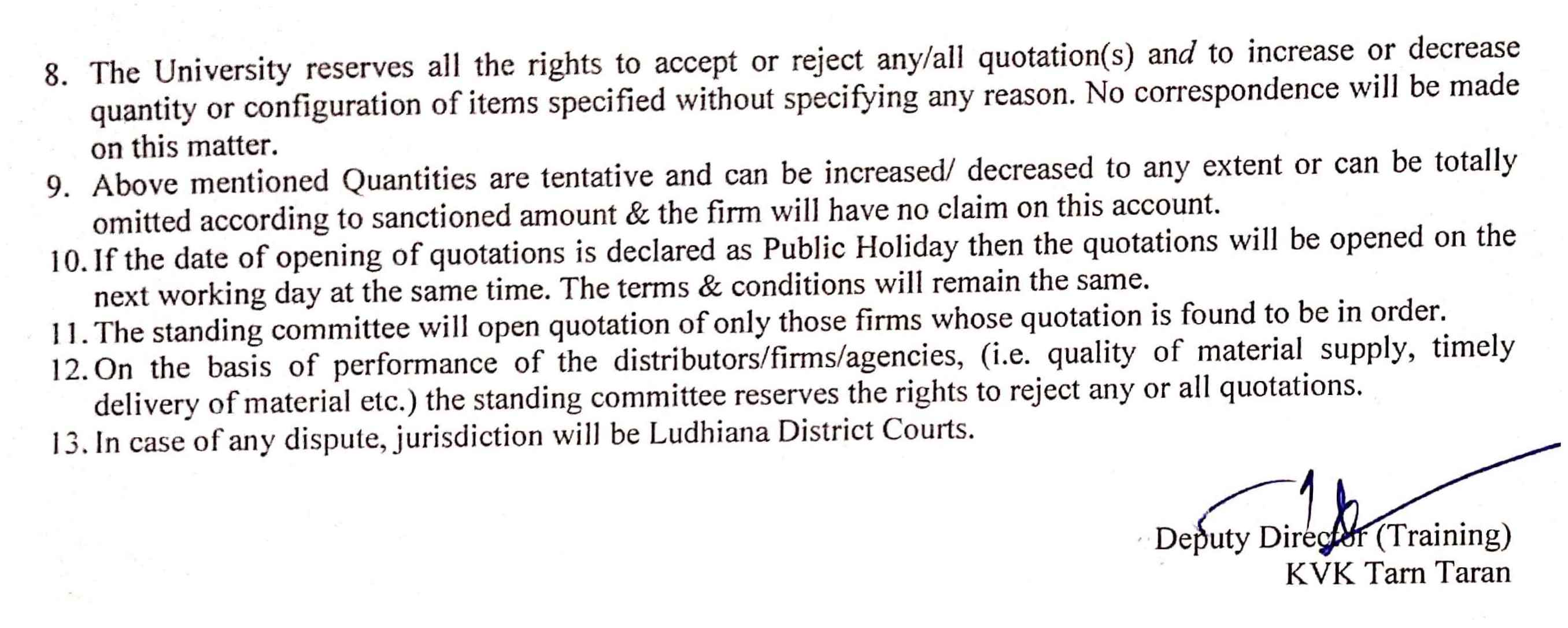 8. The University reserves all the rights to accept or reject any/all quotation(s) and to increase or decrease quantity or configuration of items specified without specifying any reason. No correspondence will be made on this matter.
9. Above mentioned Quantities are tentative and can be increased/ decreased to any extent or can be totally omitted according to sanctioned amount & the firm will have no claim on this account.
10. If the date of opening of quotations is declared as Public Holiday then the quotations will be opened on the next working day at the same time. The terms & conditions will remain the same.
11. The standing committee will open quotation of only those firms whose quotation is found to be in order.
12. On the basis of performance of the distributors/firms/agencies, (i.e. quality of material supply, timely delivery of material etc.) the standing committee reserves the rights to reject any or all quotations.
13. In case of any dispute, jurisdiction will be Ludhiana District Courts.

Deputy Director (Training)
KVK Tarn Taran